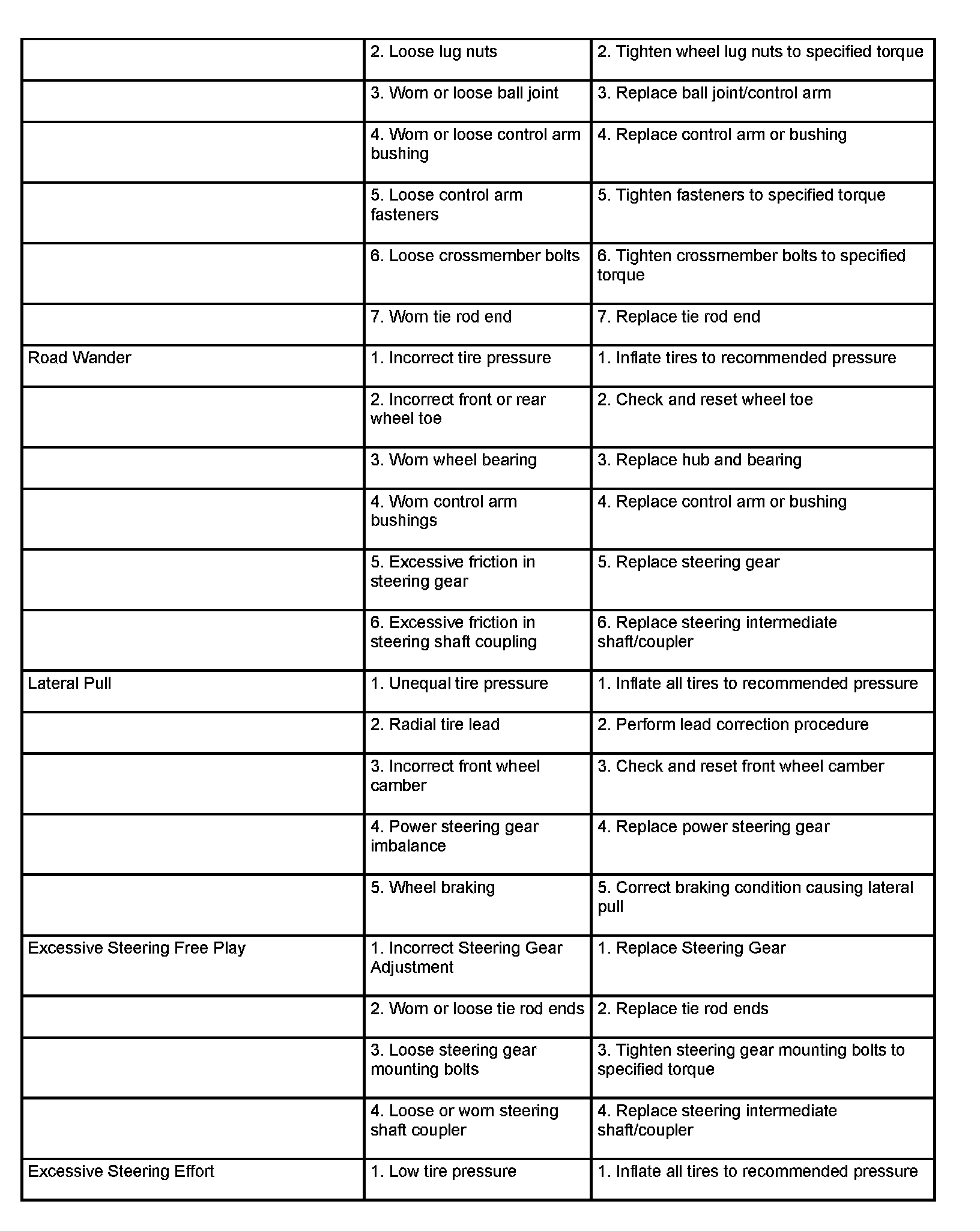 | | | |
|---|---|---|
| | 2. Loose lug nuts | 2. Tighten wheel lug nuts to specified torque |
| | 3. Worn or loose ball joint | 3. Replace ball joint/control arm |
| | 4. Worn or loose control arm bushing | 4. Replace control arm or bushing |
| | 5. Loose control arm fasteners | 5. Tighten fasteners to specified torque |
| | 6. Loose crossmember bolts | 6. Tighten crossmember bolts to specified torque |
| | 7. Worn tie rod end | 7. Replace tie rod end |
| Road Wander | 1. Incorrect tire pressure | 1. Inflate tires to recommended pressure |
| | 2. Incorrect front or rear wheel toe | 2. Check and reset wheel toe |
| | 3. Worn wheel bearing | 3. Replace hub and bearing |
| | 4. Worn control arm bushings | 4. Replace control arm or bushing |
| | 5. Excessive friction in steering gear | 5. Replace steering gear |
| | 6. Excessive friction in steering shaft coupling | 6. Replace steering intermediate shaft/coupler |
| Lateral Pull | 1. Unequal tire pressure | 1. Inflate all tires to recommended pressure |
| | 2. Radial tire lead | 2. Perform lead correction procedure |
| | 3. Incorrect front wheel camber | 3. Check and reset front wheel camber |
| | 4. Power steering gear imbalance | 4. Replace power steering gear |
| | 5. Wheel braking | 5. Correct braking condition causing lateral pull |
| Excessive Steering Free Play | 1. Incorrect Steering Gear Adjustment | 1. Replace Steering Gear |
| | 2. Worn or loose tie rod ends | 2. Replace tie rod ends |
| | 3. Loose steering gear mounting bolts | 3. Tighten steering gear mounting bolts to specified torque |
| | 4. Loose or worn steering shaft coupler | 4. Replace steering intermediate shaft/coupler |
| Excessive Steering Effort | 1. Low tire pressure | 1. Inflate all tires to recommended pressure |